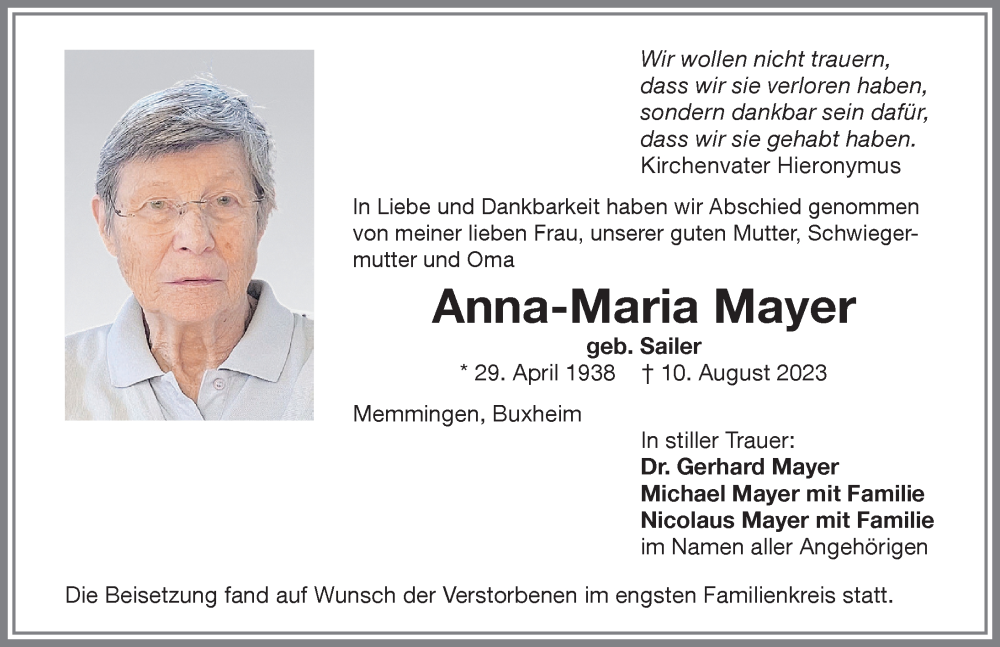 Wir wollen nicht trauern, dass wir sie verloren haben, sondern dankbar sein dafür, dass wir sie gehabt haben.
Kirchenvater Hieronymus

In Liebe und Dankbarkeit haben wir Abschied genommen von meiner lieben Frau, unserer guten Mutter, Schwiegermutter und Oma

Anna-Maria Mayer
geb. Sailer
* 29. April 1938 † 10. August 2023

Memmingen, Buxheim

In stiller Trauer:
Dr. Gerhard Mayer
Michael Mayer mit Familie
Nicolaus Mayer mit Familie
im Namen aller Angehörigen

Die Beisetzung fand auf Wunsch der Verstorbenen im engsten Familienkreis statt.